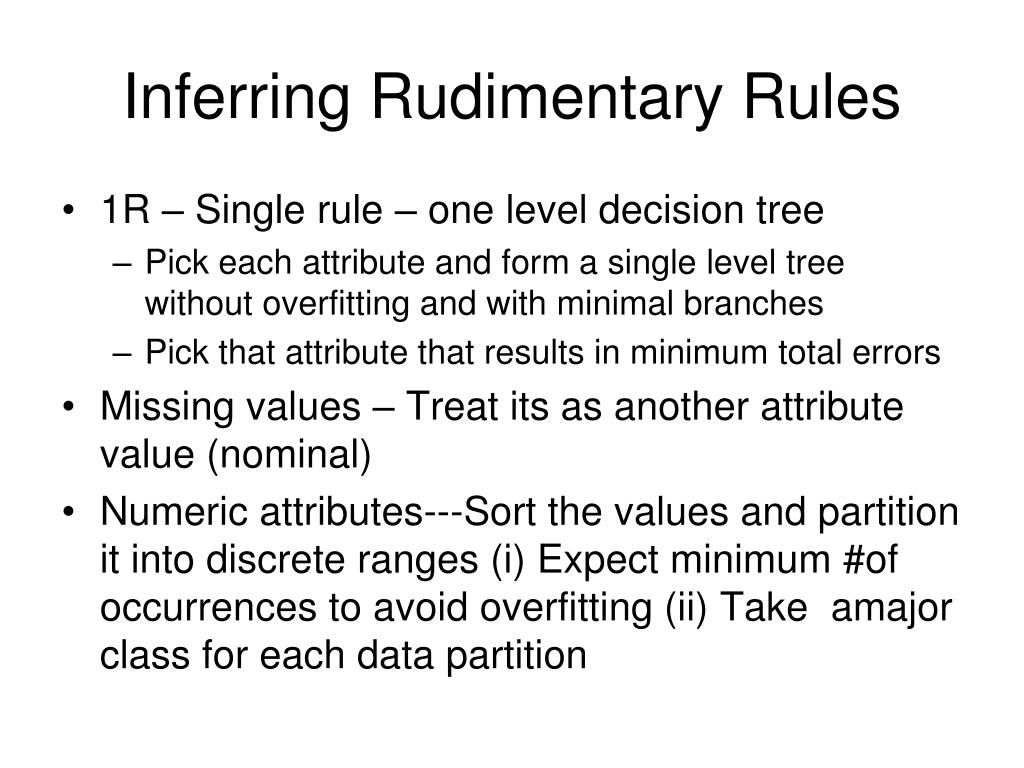 Inferring Rudimentary Rules

• 1R – Single rule – one level decision tree
  – Pick each attribute and form a single level tree without overfitting and with minimal branches
  – Pick that attribute that results in minimum total errors
• Missing values – Treat its as another attribute value (nominal)
• Numeric attributes---Sort the values and partition it into discrete ranges (i) Expect minimum #of occurrences to avoid overfitting (ii) Take amajor class for each data partition